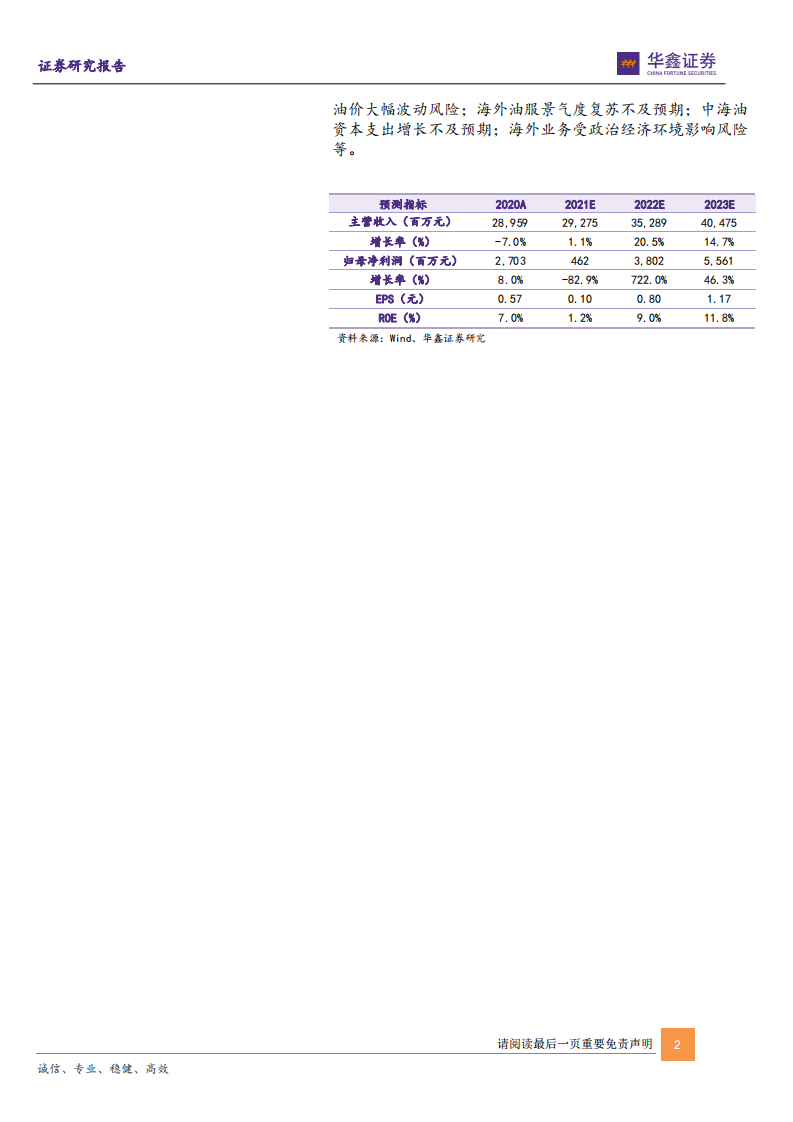 证券研究报告

华鑫证券
CHINA FORTUNE SECURITIES

油价大幅波动风险；海外油服景气度复苏不及预期；中海油资本支出增长不及预期；海外业务受政治经济环境影响风险等。

| 预测指标 | 2020A | 2021E | 2022E | 2023E |
|---|---|---|---|---|
| 主营收入（百万元） | 28,959 | 29,275 | 35,289 | 40,475 |
| 增长率（%） | -7.0% | 1.1% | 20.5% | 14.7% |
| 归母净利润（百万元） | 2,703 | 462 | 3,802 | 5,561 |
| 增长率（%） | 8.0% | -82.9% | 722.0% | 46.3% |
| EPS（元） | 0.57 | 0.10 | 0.80 | 1.17 |
| ROE（%） | 7.0% | 1.2% | 9.0% | 11.8% |

资料来源：Wind、华鑫证券研究

请阅读最后一页重要免责声明 2

诚信、专业、稳健、高效